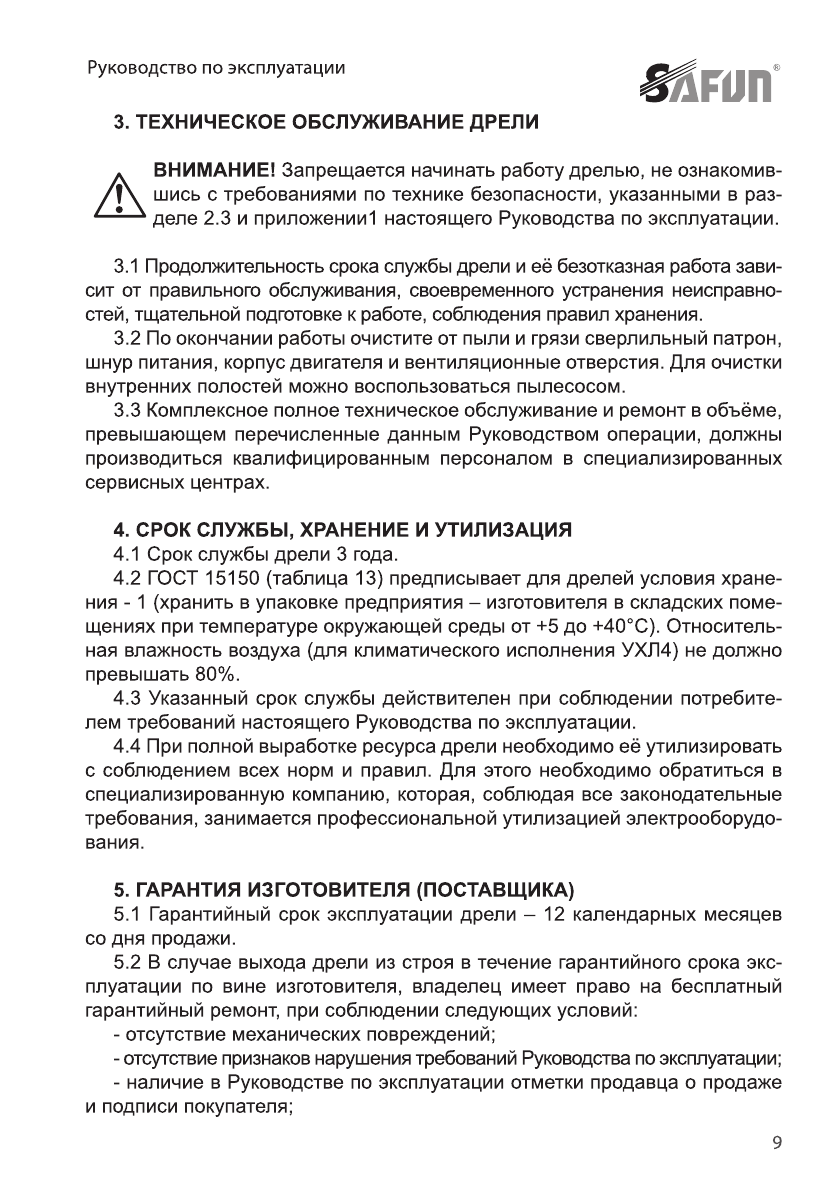 Руководство по эксплуатации

SAFUN®

3. ТЕХНИЧЕСКОЕ ОБСЛУЖИВАНИЕ ДРЕЛИ

ВНИМАНИЕ! Запрещается начинать работу дрелью, не ознакомившись с требованиями по технике безопасности, указанными в разделе 2.3 и приложении1 настоящего Руководства по эксплуатации.

3.1 Продолжительность срока службы дрели и её безотказная работа зависит от правильного обслуживания, своевременного устранения неисправностей, тщательной подготовке к работе, соблюдения правил хранения.
3.2 По окончании работы очистите от пыли и грязи сверлильный патрон, шнур питания, корпус двигателя и вентиляционные отверстия. Для очистки внутренних полостей можно воспользоваться пылесосом.
3.3 Комплексное полное техническое обслуживание и ремонт в объёме, превышающем перечисленные данным Руководством операции, должны производиться квалифицированным персоналом в специализированных сервисных центрах.

4. СРОК СЛУЖБЫ, ХРАНЕНИЕ И УТИЛИЗАЦИЯ
4.1 Срок службы дрели 3 года.
4.2 ГОСТ 15150 (таблица 13) предписывает для дрелей условия хранения - 1 (хранить в упаковке предприятия – изготовителя в складских помещениях при температуре окружающей среды от +5 до +40°С). Относительная влажность воздуха (для климатического исполнения УХЛ4) не должно превышать 80%.
4.3 Указанный срок службы действителен при соблюдении потребителем требований настоящего Руководства по эксплуатации.
4.4 При полной выработке ресурса дрели необходимо её утилизировать с соблюдением всех норм и правил. Для этого необходимо обратиться в специализированную компанию, которая, соблюдая все законодательные требования, занимается профессиональной утилизацией электрооборудования.

5. ГАРАНТИЯ ИЗГОТОВИТЕЛЯ (ПОСТАВЩИКА)
5.1 Гарантийный срок эксплуатации дрели – 12 календарных месяцев со дня продажи.
5.2 В случае выхода дрели из строя в течение гарантийного срока эксплуатации по вине изготовителя, владелец имеет право на бесплатный гарантийный ремонт, при соблюдении следующих условий:
- отсутствие механических повреждений;
- отсутствие признаков нарушения требований Руководства по эксплуатации;
- наличие в Руководстве по эксплуатации отметки продавца о продаже и подписи покупателя;

9